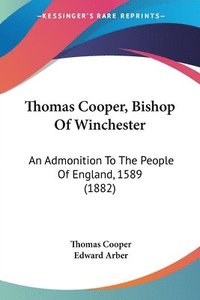 —KESSINGER'S RARE REPRINTS—

Thomas Cooper, Bishop Of Winchester

An Admonition To The People Of England, 1589 (1882)

Thomas Cooper
Edward Arber